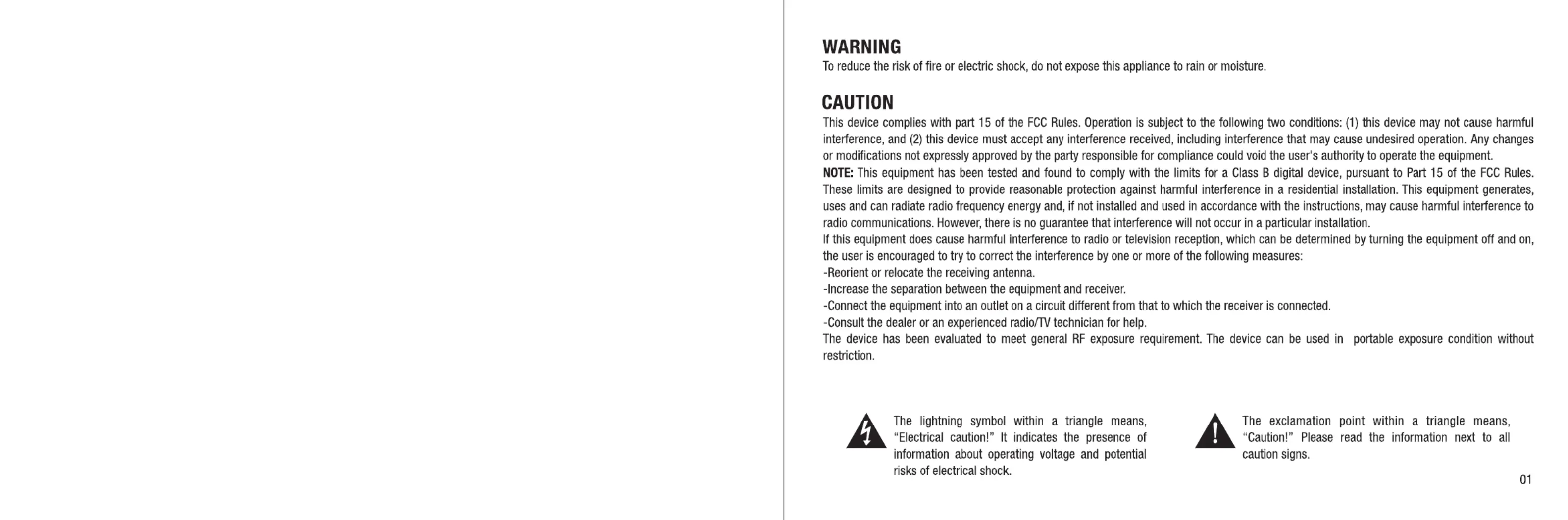 WARNING
To reduce the risk of fire or electric shock, do not expose this appliance to rain or moisture.

CAUTION
This device complies with part 15 of the FCC Rules. Operation is subject to the following two conditions: (1) this device may not cause harmful interference, and (2) this device must accept any interference received, including interference that may cause undesired operation. Any changes or modifications not expressly approved by the party responsible for compliance could void the user's authority to operate the equipment.
NOTE: This equipment has been tested and found to comply with the limits for a Class B digital device, pursuant to Part 15 of the FCC Rules. These limits are designed to provide reasonable protection against harmful interference in a residential installation. This equipment generates, uses and can radiate radio frequency energy and, if not installed and used in accordance with the instructions, may cause harmful interference to radio communications. However, there is no guarantee that interference will not occur in a particular installation.
If this equipment does cause harmful interference to radio or television reception, which can be determined by turning the equipment off and on, the user is encouraged to try to correct the interference by one or more of the following measures:
-Reorient or relocate the receiving antenna.
-Increase the separation between the equipment and receiver.
-Connect the equipment into an outlet on a circuit different from that to which the receiver is connected.
-Consult the dealer or an experienced radio/TV technician for help.
The device has been evaluated to meet general RF exposure requirement. The device can be used in portable exposure condition without restriction.

The lightning symbol within a triangle means, "Electrical caution!" It indicates the presence of information about operating voltage and potential risks of electrical shock.

The exclamation point within a triangle means, "Caution!" Please read the information next to all caution signs.

01